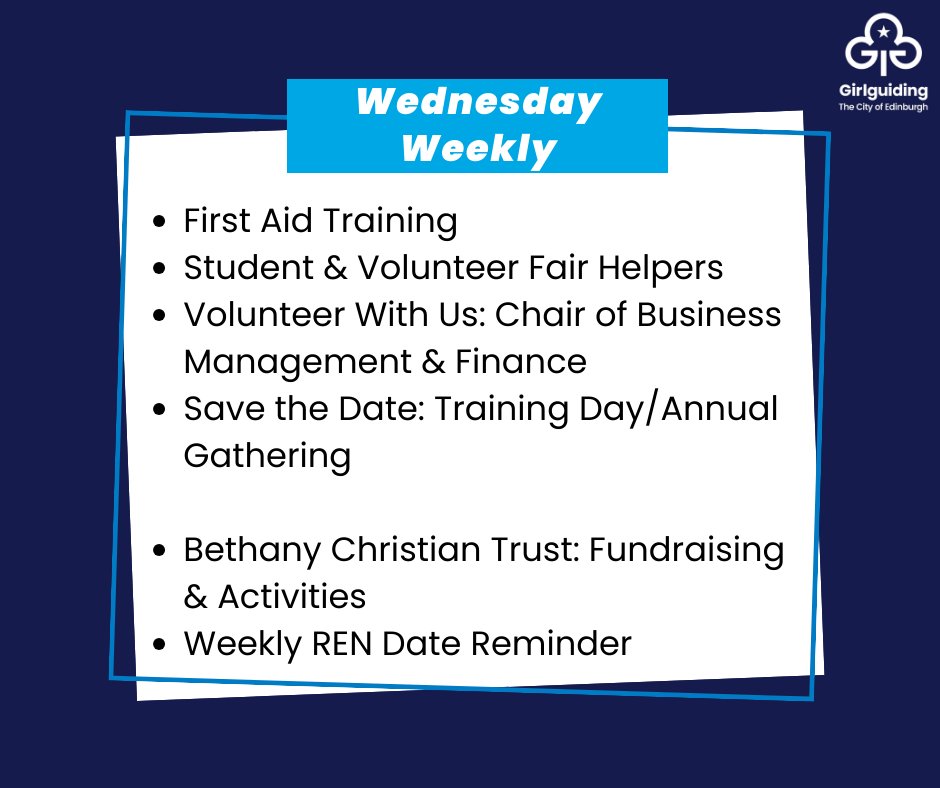 Girlguiding
The City of Edinburgh

Wednesday Weekly

- First Aid Training
- Student & Volunteer Fair Helpers
- Volunteer With Us: Chair of Business Management & Finance
- Save the Date: Training Day/Annual Gathering

- Bethany Christian Trust: Fundraising & Activities
- Weekly REN Date Reminder